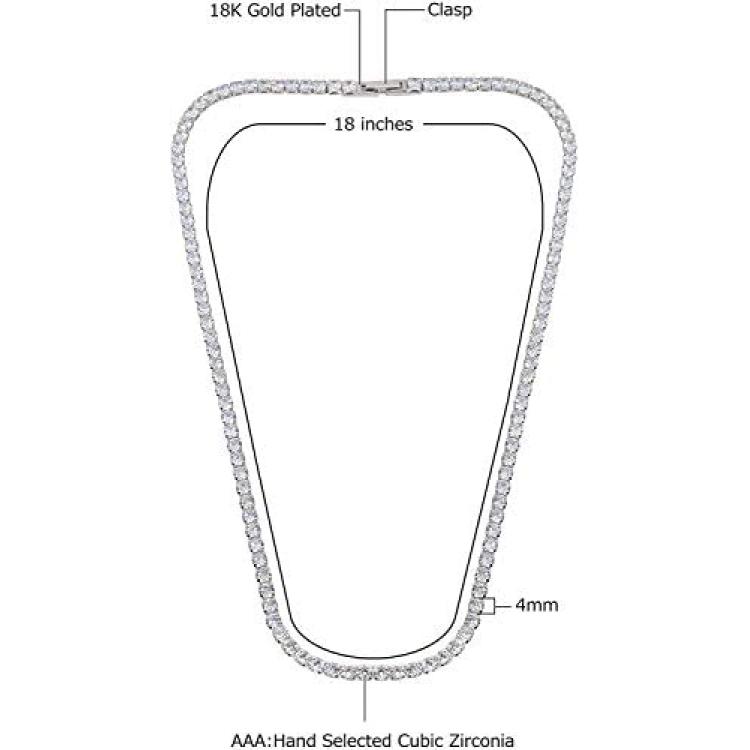 18K Gold Plated
Clasp
18 inches
4mm
AAA:Hand Selected Cubic Zirconia